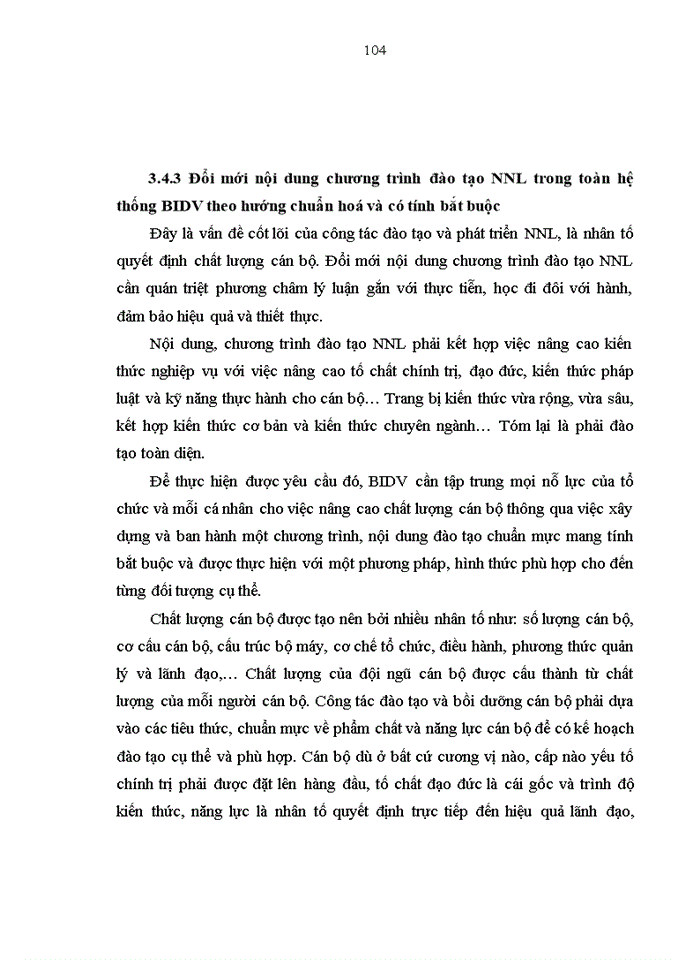 104

3.4.3 Đổi mới nội dung chương trình đào tạo NNL trong toàn hệ thống BIDV theo hướng chuẩn hoá và có tính bắt buộc

Đây là vấn đề cốt lõi của công tác đào tạo và phát triển NNL, là nhân tố quyết định chất lượng cán bộ. Đổi mới nội dung chương trình đào tạo NNL cần quán triệt phương châm lý luận gắn với thực tiễn, học đi đôi với hành, đảm bảo hiệu quả và thiết thực.

Nội dung, chương trình đào tạo NNL phải kết hợp việc nâng cao kiến thức nghiệp vụ với việc nâng cao tố chất chính trị, đạo đức, kiến thức pháp luật và kỹ năng thực hành cho cán bộ… Trang bị kiến thức vừa rộng, vừa sâu, kết hợp kiến thức cơ bản và kiến thức chuyên ngành… Tóm lại là phải đào tạo toàn diện.

Để thực hiện được yêu cầu đó, BIDV cần tập trung mọi nỗ lực của tổ chức và mỗi cá nhân cho việc nâng cao chất lượng cán bộ thông qua việc xây dựng và ban hành một chương trình, nội dung đào tạo chuẩn mực mang tính bắt buộc và được thực hiện với một phương pháp, hình thức phù hợp cho đến từng đối tượng cụ thể.

Chất lượng cán bộ được tạo nên bởi nhiều nhân tố như: số lượng cán bộ, cơ cấu cán bộ, cấu trúc bộ máy, cơ chế tổ chức, điều hành, phương thức quản lý và lãnh đạo,… Chất lượng của đội ngũ cán bộ được cấu thành từ chất lượng của mỗi người cán bộ. Công tác đào tạo và bồi dưỡng cán bộ phải dựa vào các tiêu thức, chuẩn mực về phẩm chất và năng lực cán bộ để có kế hoạch đào tạo cụ thể và phù hợp. Cán bộ dù ở bất cứ cương vị nào, cấp nào yếu tố chính trị phải được đặt lên hàng đầu, tố chất đạo đức là cái gốc và trình độ kiến thức, năng lực là nhân tố quyết định trực tiếp đến hiệu quả lãnh đạo,